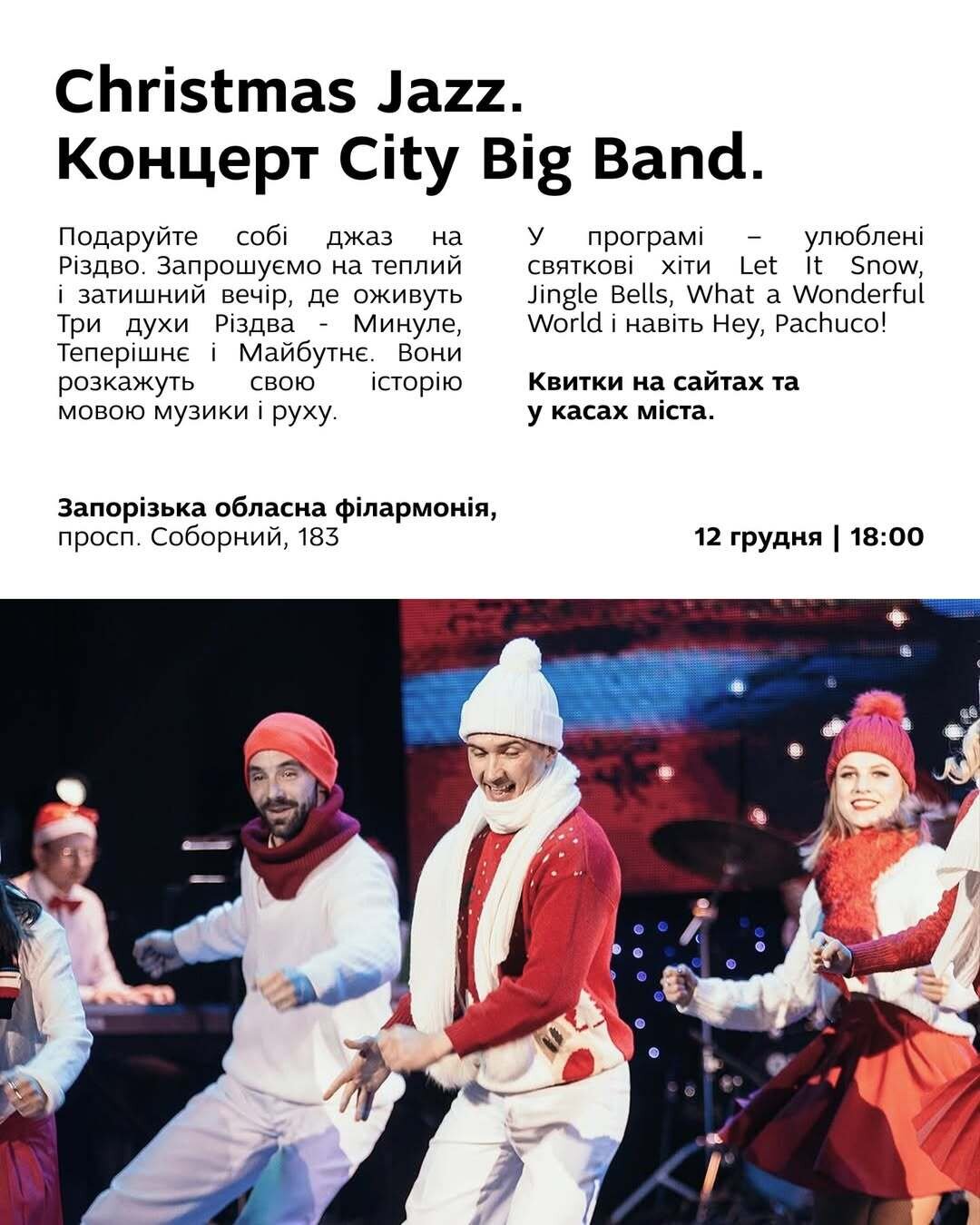 Christmas Jazz.
Концерт City Big Band.

Подаруйте собі джаз на Різдво. Запрошуємо на теплий і затишний вечір, де оживуть Три духи Різдва - Минуле, Теперішнє і Майбутнє. Вони розкажуть свою історію мовою музики і руху.

У програмі – улюблені святкові хіти Let It Snow, Jingle Bells, What a Wonderful World і навіть Hey, Pachuco!

Квитки на сайтах та у касах міста.

Запорізька обласна філармонія,
просп. Соборний, 183

12 грудня | 18:00